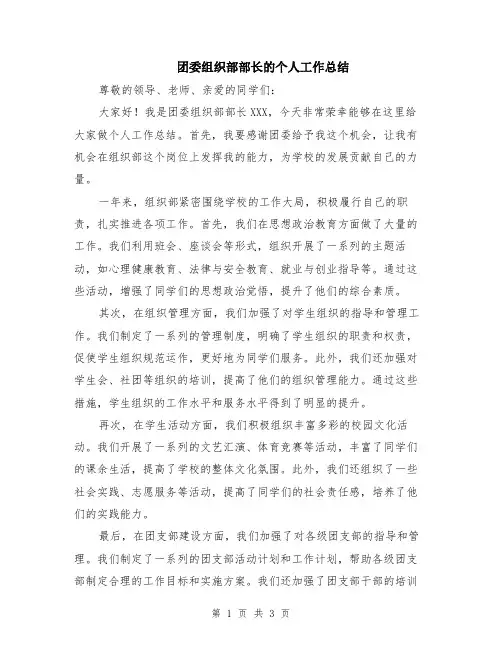 团委组织部部长的个人工作总结

尊敬的领导、老师、亲爱的同学们：

大家好！我是团委组织部部长XXX，今天非常荣幸能够在这里给大家做个人工作总结。首先，我要感谢团委给予我这个机会，让我有机会在组织部这个岗位上发挥我的能力，为学校的发展贡献自己的力量。

一年来，组织部紧密围绕学校的工作大局，积极履行自己的职责，扎实推进各项工作。首先，我们在思想政治教育方面做了大量的工作。我们利用班会、座谈会等形式，组织开展了一系列的主题活动，如心理健康教育、法律与安全教育、就业与创业指导等。通过这些活动，增强了同学们的思想政治觉悟，提升了他们的综合素质。

其次，在组织管理方面，我们加强了对学生组织的指导和管理工作。我们制定了一系列的管理制度，明确了学生组织的职责和权责，促使学生组织规范运作，更好地为同学们服务。此外，我们还加强对学生会、社团等组织的培训，提高了他们的组织管理能力。通过这些措施，学生组织的工作水平和服务水平得到了明显的提升。

再次，在学生活动方面，我们积极组织丰富多彩的校园文化活动。我们开展了一系列的文艺汇演、体育竞赛等活动，丰富了同学们的课余生活，提高了学校的整体文化氛围。此外，我们还组织了一些社会实践、志愿服务等活动，提高了同学们的社会责任感，培养了他们的实践能力。

最后，在团支部建设方面，我们加强了对各级团支部的指导和管理。我们制定了一系列的团支部活动计划和工作计划，帮助各级团支部制定合理的工作目标和实施方案。我们还加强了团支部干部的培训

第 1 页 共 3 页